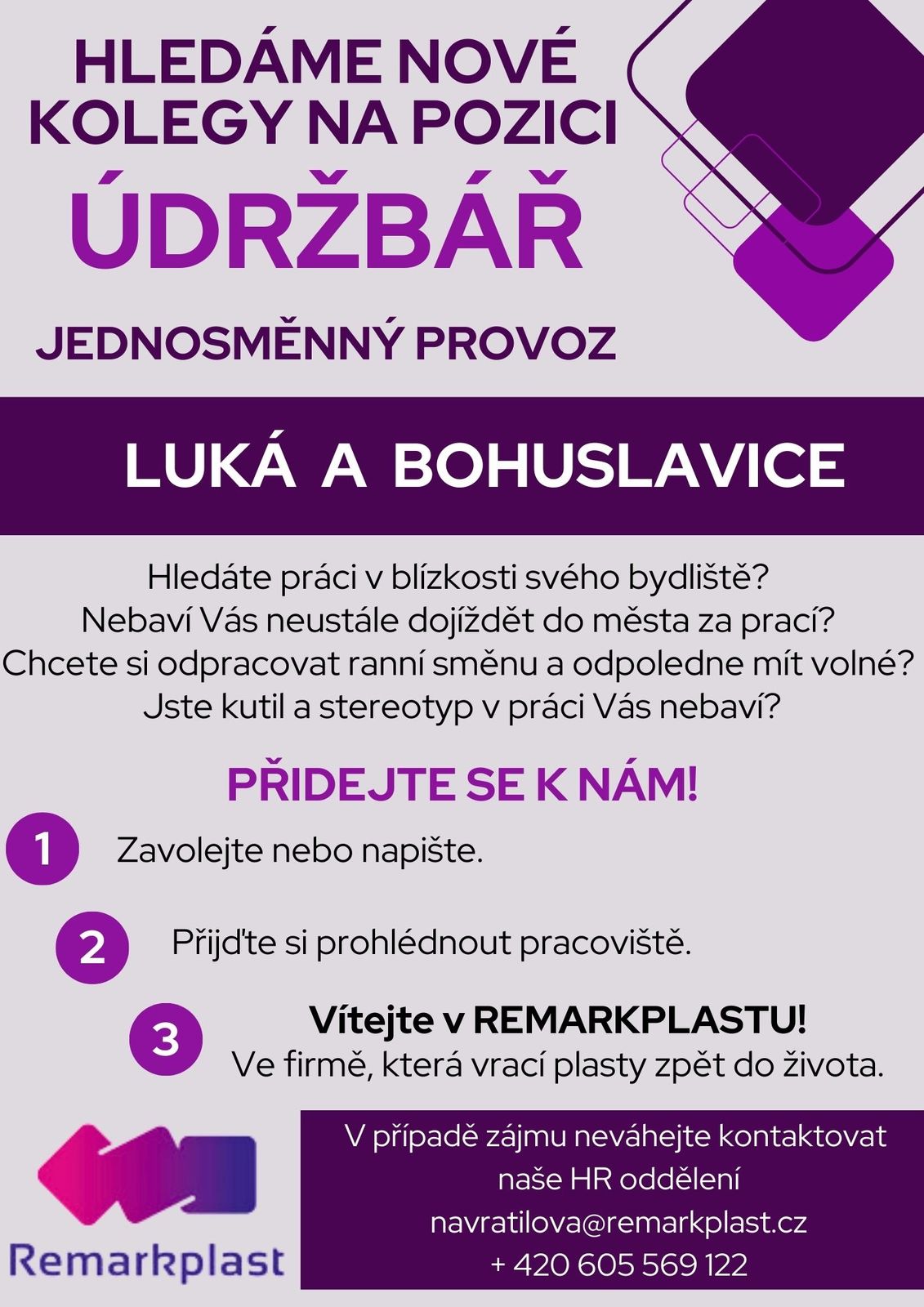 HLEDÁME NOVÉ KOLEGY NA POZICI
ÚDRŽBÁŘ

JEDNOSMĚNNÝ PROVOZ

LUKÁ A BOHUSLAVICE

Hledáte práci v blízkosti svého bydliště?
Nebaví Vás neustále dojíždět do města za prací?
Chcete si odpracovat ranní směnu a odpoledne mít volné?
Jste kutil a stereotyp v práci Vás nebaví?

PŘIDEJTE SE K NÁM!

1 Zavolejte nebo napište.

2 Přijďte si prohlédnout pracoviště.

3 Vítejte v REMARKPLASTU!
Ve firmě, která vrací plasty zpět do života.

Remarkplast

V případě zájmu neváhejte kontaktovat naše HR oddělení
navratilova@remarkplast.cz
+ 420 605 569 122